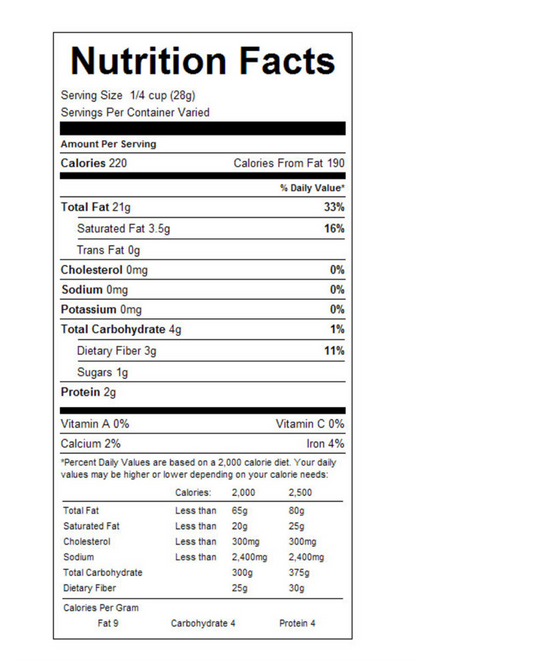 Nutrition Facts

Serving Size 1/4 cup (28g)
Servings Per Container Varied

Amount Per Serving

Calories 220 Calories From Fat 190

% Daily Value*

Total Fat 21g 33%

Saturated Fat 3.5g 16%

Trans Fat 0g

Cholesterol 0mg 0%

Sodium 0mg 0%

Potassium 0mg 0%

Total Carbohydrate 4g 1%

Dietary Fiber 3g 11%

Sugars 1g

Protein 2g

Vitamin A 0% Vitamin C 0%

Calcium 2% Iron 4%

*Percent Daily Values are based on a 2,000 calorie diet. Your daily values may be higher or lower depending on your calorie needs:

| | Calories: | 2,000 | 2,500 |
|---|---|---|---|
| Total Fat | Less than | 65g | 80g |
| Saturated Fat | Less than | 20g | 25g |
| Cholesterol | Less than | 300mg | 300mg |
| Sodium | Less than | 2,400mg | 2,400mg |
| Total Carbohydrate | | 300g | 375g |
| Dietary Fiber | | 25g | 30g |

Calories Per Gram
Fat 9 Carbohydrate 4 Protein 4